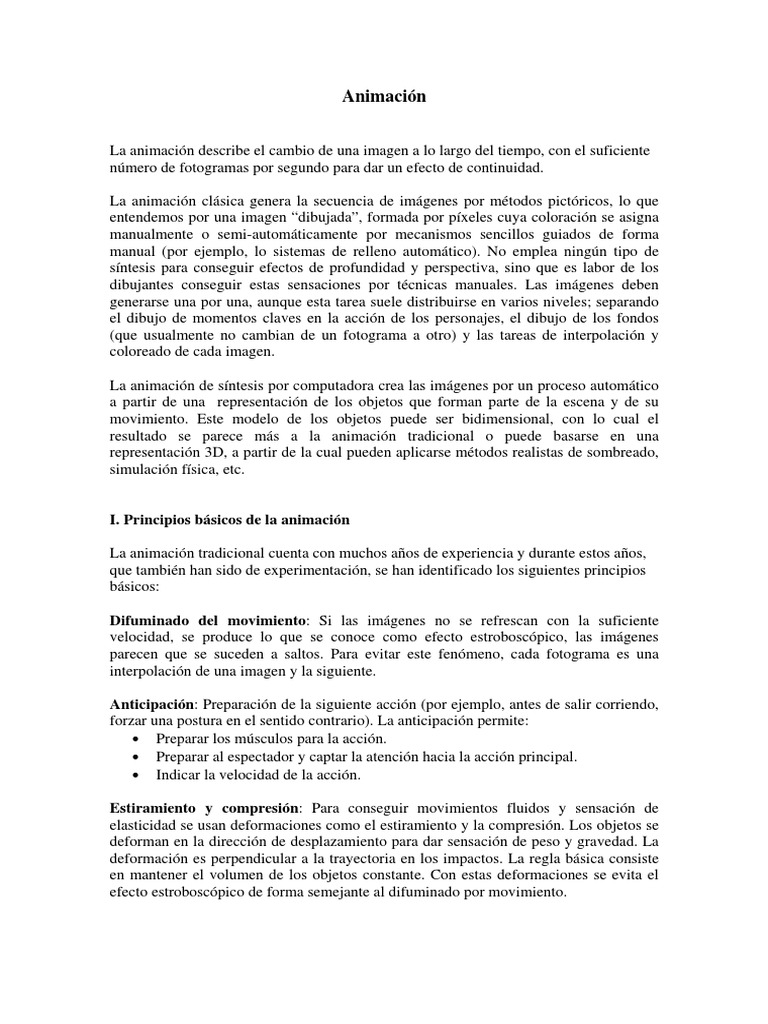 Animación

La animación describe el cambio de una imagen a lo largo del tiempo, con el suficiente número de fotogramas por segundo para dar un efecto de continuidad.

La animación clásica genera la secuencia de imágenes por métodos pictóricos, lo que entendemos por una imagen "dibujada", formada por píxeles cuya coloración se asigna manualmente o semi-automáticamente por mecanismos sencillos guiados de forma manual (por ejemplo, lo sistemas de relleno automático). No emplea ningún tipo de síntesis para conseguir efectos de profundidad y perspectiva, sino que es labor de los dibujantes conseguir estas sensaciones por técnicas manuales. Las imágenes deben generarse una por una, aunque esta tarea suele distribuirse en varios niveles; separando el dibujo de momentos claves en la acción de los personajes, el dibujo de los fondos (que usualmente no cambian de un fotograma a otro) y las tareas de interpolación y coloreado de cada imagen.

La animación de síntesis por computadora crea las imágenes por un proceso automático a partir de una representación de los objetos que forman parte de la escena y de su movimiento. Este modelo de los objetos puede ser bidimensional, con lo cual el resultado se parece más a la animación tradicional o puede basarse en una representación 3D, a partir de la cual pueden aplicarse métodos realistas de sombreado, simulación física, etc.

I. Principios básicos de la animación

La animación tradicional cuenta con muchos años de experiencia y durante estos años, que también han sido de experimentación, se han identificado los siguientes principios básicos:

Difuminado del movimiento: Si las imágenes no se refrescan con la suficiente velocidad, se produce lo que se conoce como efecto estroboscópico, las imágenes parecen que se suceden a saltos. Para evitar este fenómeno, cada fotograma es una interpolación de una imagen y la siguiente.

Anticipación: Preparación de la siguiente acción (por ejemplo, antes de salir corriendo, forzar una postura en el sentido contrario). La anticipación permite:
• Preparar los músculos para la acción.
• Preparar al espectador y captar la atención hacia la acción principal.
• Indicar la velocidad de la acción.

Estiramiento y compresión: Para conseguir movimientos fluidos y sensación de elasticidad se usan deformaciones como el estiramiento y la compresión. Los objetos se deforman en la dirección de desplazamiento para dar sensación de peso y gravedad. La deformación es perpendicular a la trayectoria en los impactos. La regla básica consiste en mantener el volumen de los objetos constante. Con estas deformaciones se evita el efecto estroboscópico de forma semejante al difuminado por movimiento.